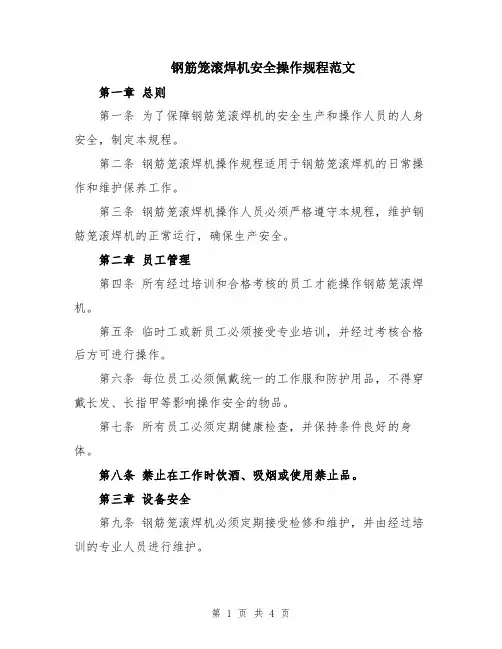 钢筋笼滚焊机安全操作规程范文

第一章 总则

第一条 为了保障钢筋笼滚焊机的安全生产和操作人员的人身安全，制定本规程。

第二条 钢筋笼滚焊机操作规程适用于钢筋笼滚焊机的日常操作和维护保养工作。

第三条 钢筋笼滚焊机操作人员必须严格遵守本规程，维护钢筋笼滚焊机的正常运行，确保生产安全。

第二章 员工管理

第四条 所有经过培训和合格考核的员工才能操作钢筋笼滚焊机。

第五条 临时工或新员工必须接受专业培训，并经过考核合格后方可进行操作。

第六条 每位员工必须佩戴统一的工作服和防护用品，不得穿戴长发、长指甲等影响操作安全的物品。

第七条 所有员工必须定期健康检查，并保持条件良好的身体。

第八条 禁止在工作时饮酒、吸烟或使用禁止品。

第三章 设备安全

第九条 钢筋笼滚焊机必须定期接受检修和维护，并由经过培训的专业人员进行维护。

第 1 页 共 4 页